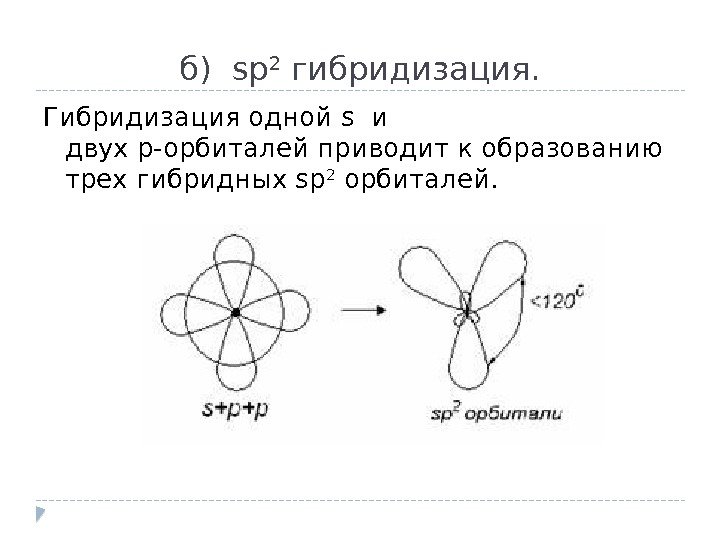 б) $sp^2$ гибридизация.

Гибридизация одной s и двух p-орбиталей приводит к образованию трех гибридных $sp^2$ орбиталей.

s+p+p

<120°

$sp^2$ орбитали